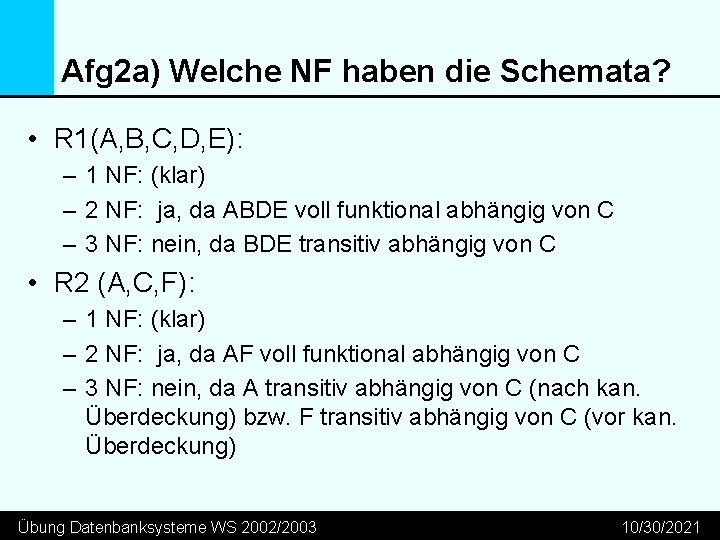 Afg2a) Welche NF haben die Schemata?

• R1(A,B,C,D,E):
– 1 NF: (klar)
– 2 NF: ja, da ABDE voll funktional abhängig von C
– 3 NF: nein, da BDE transitiv abhängig von C

• R2 (A,C,F):
– 1 NF: (klar)
– 2 NF: ja, da AF voll funktional abhängig von C
– 3 NF: nein, da A transitiv abhängig von C (nach kan. Überdeckung) bzw. F transitiv abhängig von C (vor kan. Überdeckung)

Übung Datenbanksysteme WS 2002/2003

10/30/2021